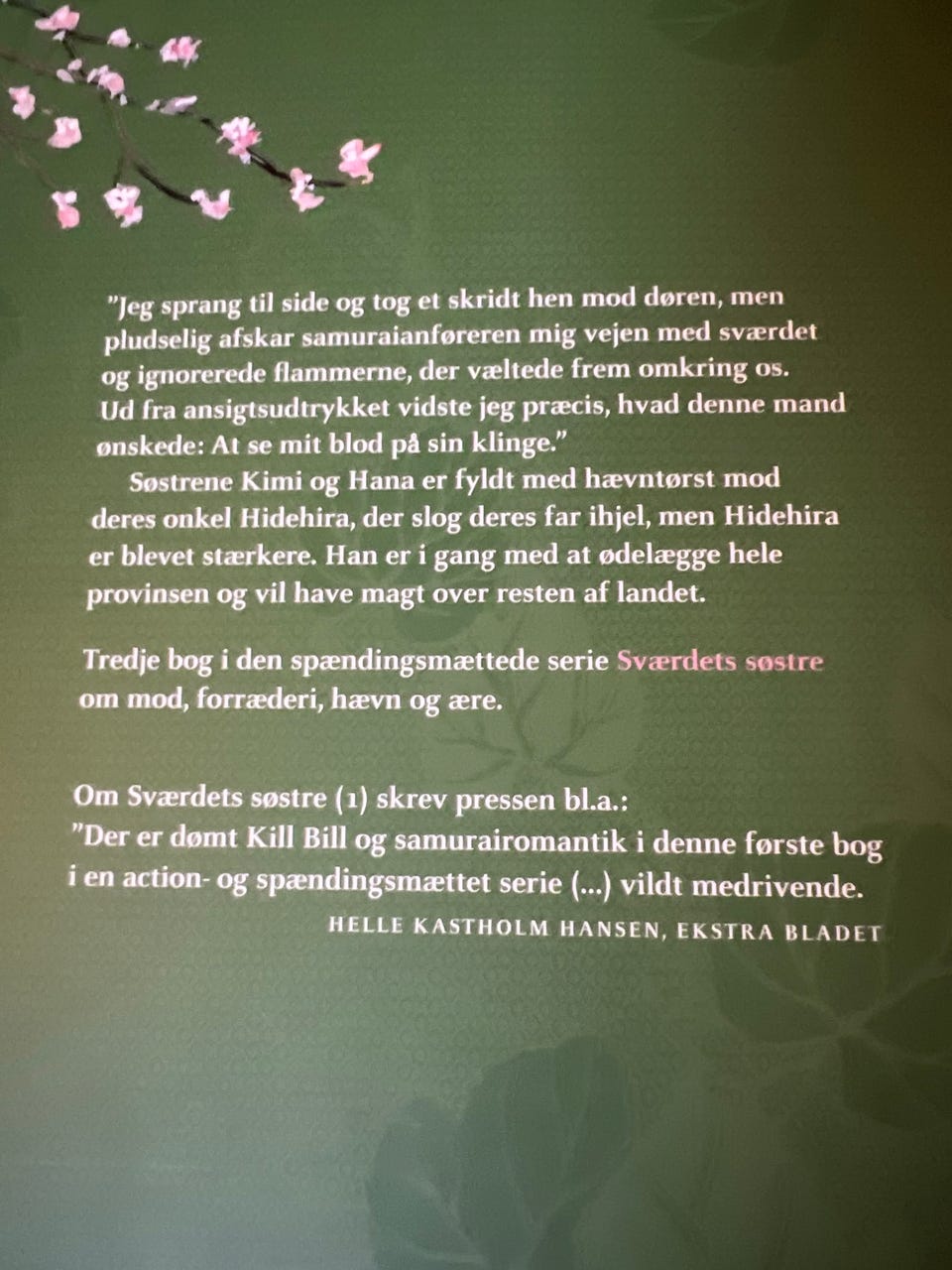 "Jeg sprang til side og tog et skridt hen mod døren, men pludselig afskar samuraianføreren mig vejen med sværdet og ignorerede flammerne, der væltede frem omkring os. Ud fra ansigtsudtrykket vidste jeg præcis, hvad denne mand ønskede: At se mit blod på sin klinge."

Søstrene Kimi og Hana er fyldt med hævntørst mod deres onkel Hidehira, der slog deres far ihjel, men Hidehira er blevet stærkere. Han er i gang med at ødelægge hele provinsen og vil have magt over resten af landet.

Tredje bog i den spændingsmættede serie Sværdets søstre om mod, forræderi, hævn og ære.

Om Sværdets søstre (1) skrev pressen bl.a.:
"Der er dømt Kill Bill og samurairomantik i denne første bog i en action- og spændingsmættet serie (...) vildt medrivende.

HELLE KASTHOLM HANSEN, EKSTRA BLADET